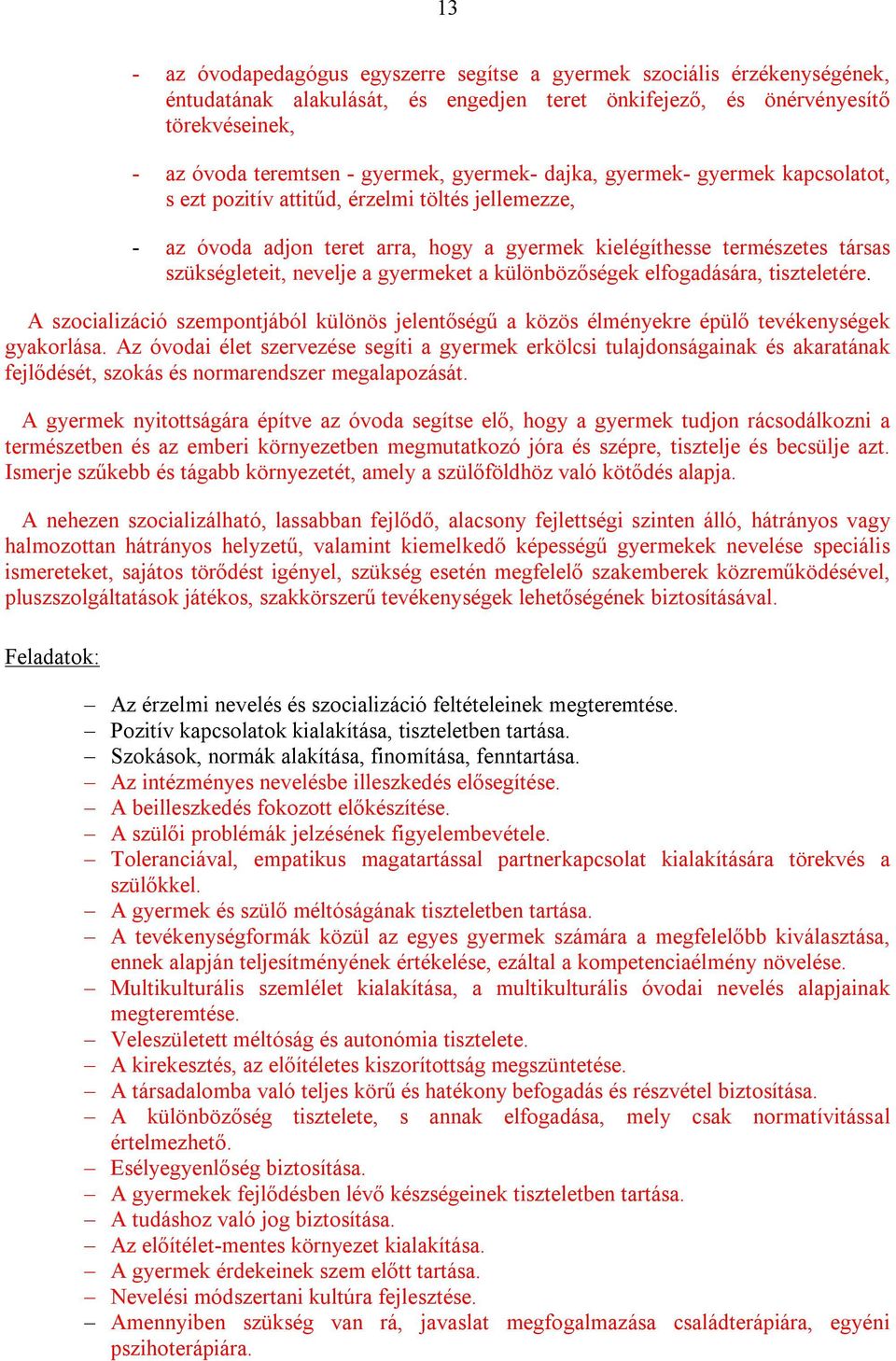 13

- az óvodapedagógus egyszerre segítse a gyermek szociális érzékenységének, éntudatának alakulását, és engedjen teret önkifejező, és önérvényesítő törekvéseinek,

- az óvoda teremtsen - gyermek, gyermek- dajka, gyermek- gyermek kapcsolatot, s ezt pozitív attitűd, érzelmi töltés jellemezze,

- az óvoda adjon teret arra, hogy a gyermek kielégíthesse természetes társas szükségleteit, nevelje a gyermeket a különbözőségek elfogadására, tiszteletére.

A szocializáció szempontjából különös jelentőségű a közös élményekre épülő tevékenységek gyakorlása. Az óvodai élet szervezése segíti a gyermek erkölcsi tulajdonságainak és akaratának fejlődését, szokás és normarendszer megalapozását.

A gyermek nyitottságára építve az óvoda segítse elő, hogy a gyermek tudjon rácsodálkozni a természetben és az emberi környezetben megmutatkozó jóra és szépre, tisztelje és becsülje azt. Ismerje szűkebb és tágabb környezetét, amely a szülőföldhöz való kötődés alapja.

A nehezen szocializálható, lassabban fejlődő, alacsony fejlettségi szinten álló, hátrányos vagy halmozottan hátrányos helyzetű, valamint kiemelkedő képességű gyermekek nevelése speciális ismereteket, sajátos törődést igényel, szükség esetén megfelelő szakemberek közreműködésével, pluszszolgáltatások játékos, szakkörszerű tevékenységek lehetőségének biztosításával.

Feladatok:

– Az érzelmi nevelés és szocializáció feltételeinek megteremtése.
– Pozitív kapcsolatok kialakítása, tiszteletben tartása.
– Szokások, normák alakítása, finomítása, fenntartása.
– Az intézményes nevelésbe illeszkedés elősegítése.
– A beilleszkedés fokozott előkészítése.
– A szülői problémák jelzésének figyelembevétele.
– Toleranciával, empatikus magatartással partnerkapcsolat kialakítására törekvés a szülőkkel.
– A gyermek és szülő méltóságának tiszteletben tartása.
– A tevékenységformák közül az egyes gyermek számára a megfelelőbb kiválasztása, ennek alapján teljesítményének értékelése, ezáltal a kompetenciaélmény növelése.
– Multikulturális szemlélet kialakítása, a multikulturális óvodai nevelés alapjainak megteremtése.
– Veleszületett méltóság és autonómia tisztelete.
– A kirekesztés, az előítéletes kiszorítottság megszüntetése.
– A társadalomba való teljes körű és hatékony befogadás és részvétel biztosítása.
– A különbözőség tisztelete, s annak elfogadása, mely csak normatívitással értelmezhető.
– Esélyegyenlőség biztosítása.
– A gyermekek fejlődésben lévő készségeinek tiszteletben tartása.
– A tudáshoz való jog biztosítása.
– Az előítélet-mentes környezet kialakítása.
– A gyermek érdekeinek szem előtt tartása.
– Nevelési módszertani kultúra fejlesztése.
– Amennyiben szükség van rá, javaslat megfogalmazása családterápiára, egyéni pszihoterápiára.